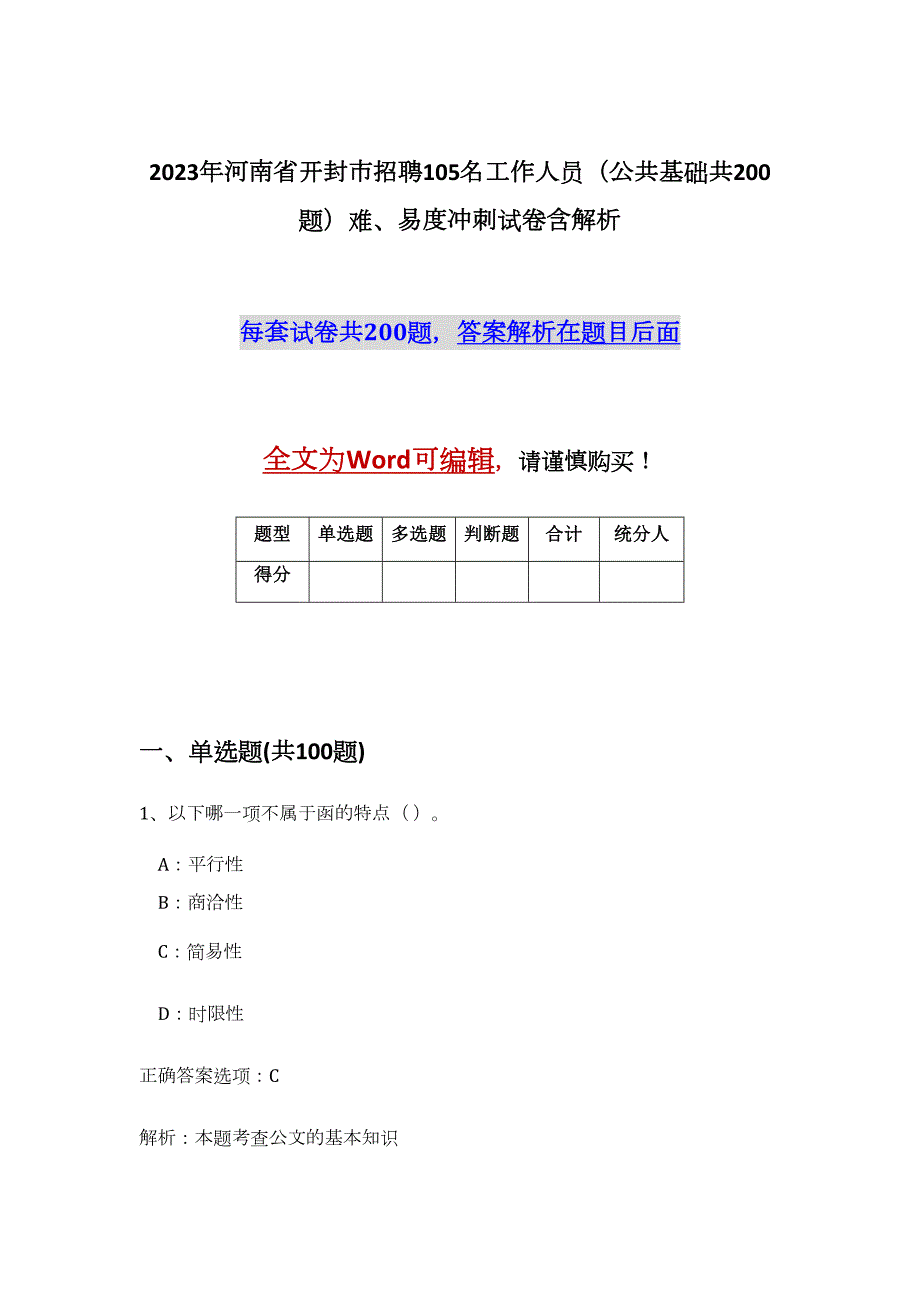 2023年河南省开封市招聘105名工作人员（公共基础共200题）难、易度冲刺试卷含解析

每套试卷共200题，答案解析在题目后面

全文为Word可编辑，请谨慎购买！

| 题型 | 单选题 | 多选题 | 判断题 | 合计 | 统分人 |
|---|---|---|---|---|---|
| 得分 | | | | | |

一、单选题(共100题)

1、以下哪一项不属于函的特点（）。

A：平行性

B：商洽性

C：简易性

D：时限性

正确答案选项：C

解析：本题考查公文的基本知识